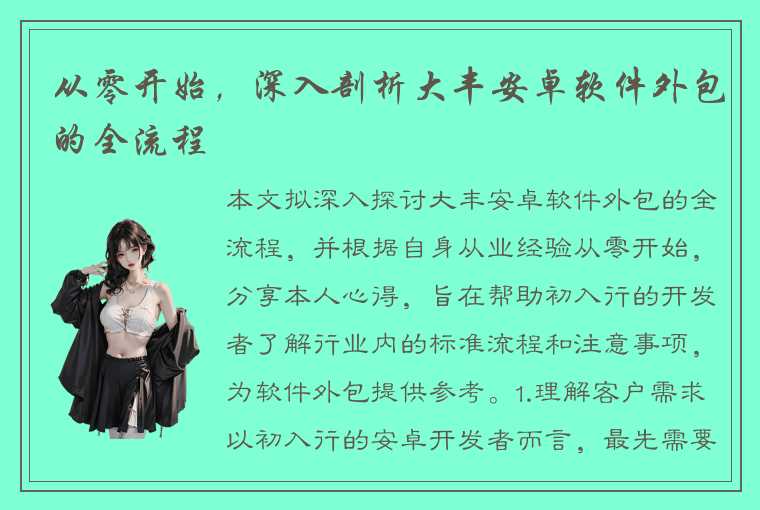 从零开始，深入剖析大丰安卓软件外包的全流程

本文拟深入探讨大丰安卓软件外包的全流程，并根据自身从业经验从零开始，分享本人心得，旨在帮助初入行的开发者了解行业内的标准流程和注意事项，为软件外包提供参考。1.理解客户需求以初入行的安卓开发者而言，最先需要